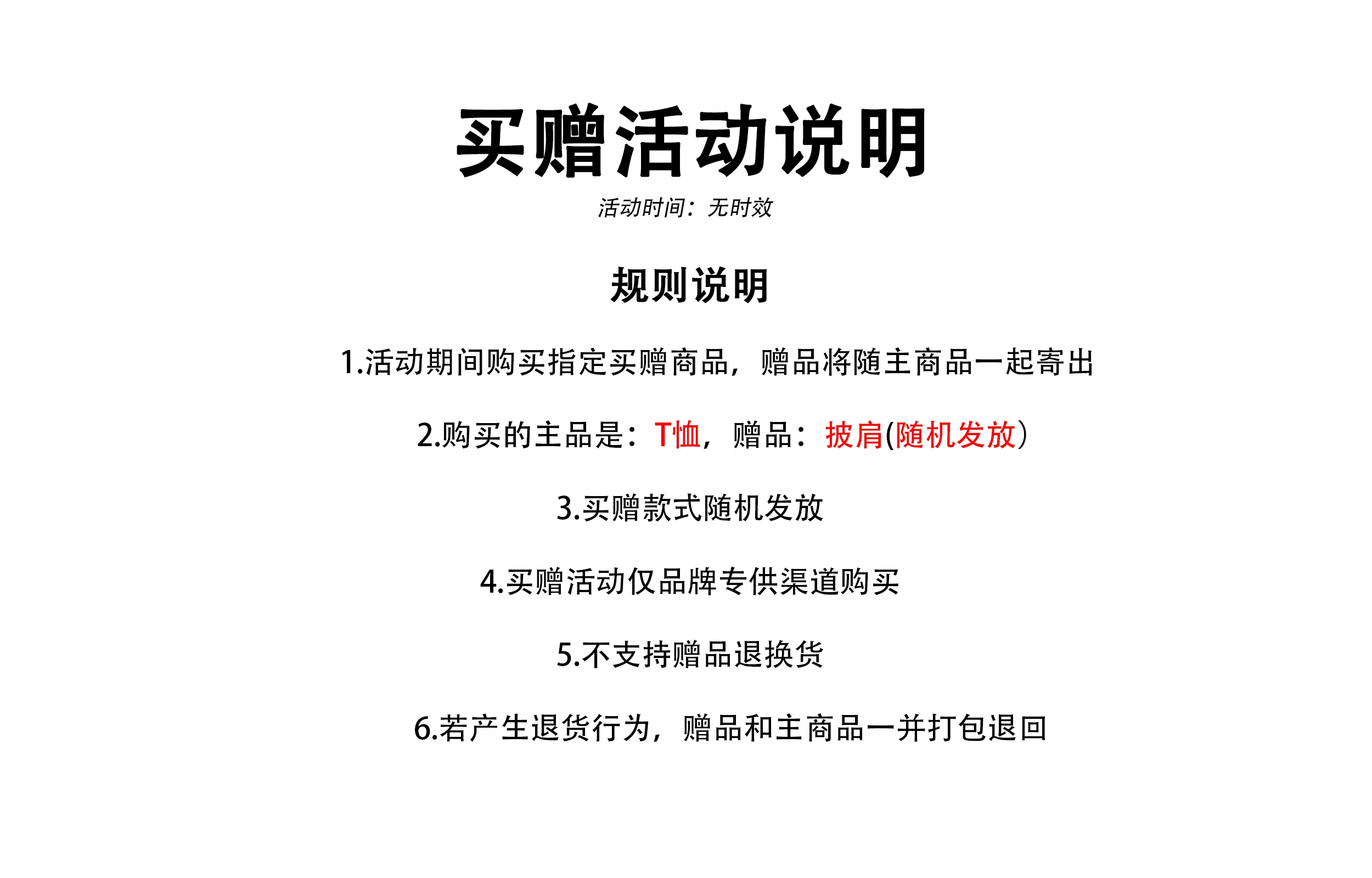 买赠活动说明

活动时间：无时效

规则说明

1.活动期间购买指定买赠商品，赠品将随主商品一起寄出

2.购买的主品是：T恤，赠品：披肩(随机发放）

3.买赠款式随机发放

4.买赠活动仅品牌专供渠道购买

5.不支持赠品退换货

6.若产生退货行为，赠品和主商品一并打包退回